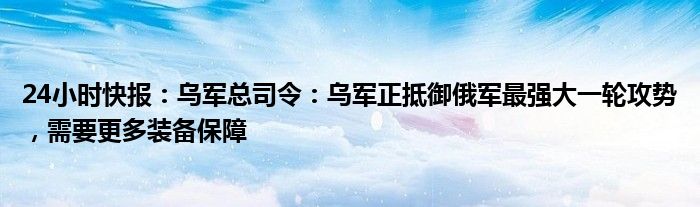 24小时快报：乌军总司令：乌军正抵御俄军最强大一轮攻势，需要更多装备保障